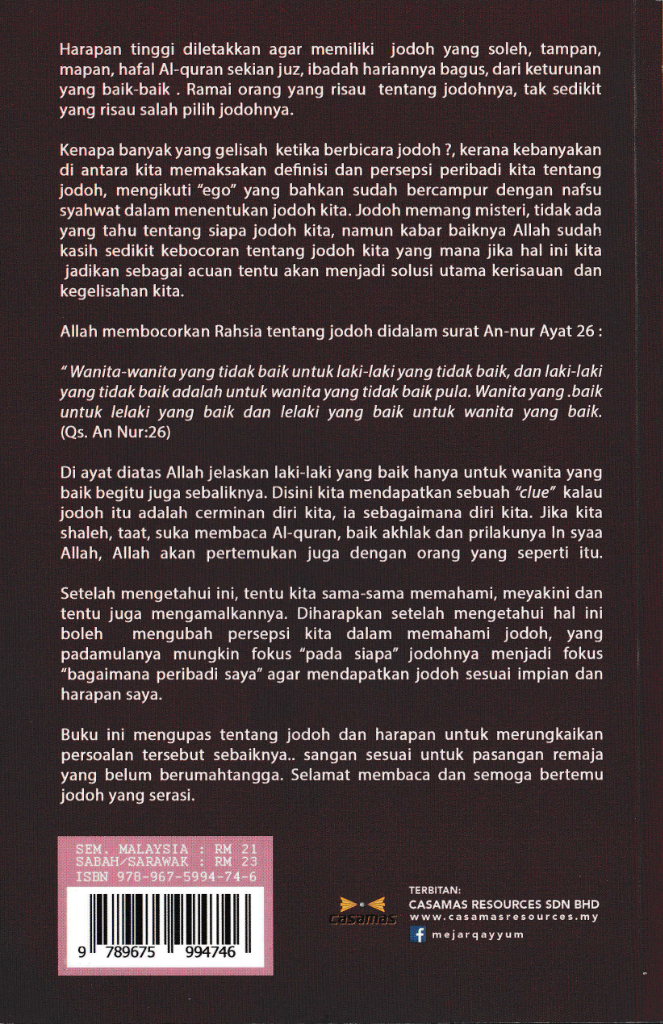 Harapan tinggi diletakkan agar memiliki jodoh yang soleh, tampan, mapan, hafal Al-quran sekian juz, ibadah hariannya bagus, dari keturunan yang baik-baik . Ramai orang yang risau tentang jodohnya, tak sedikit yang risau salah pilih jodohnya.

Kenapa banyak yang gelisah ketika berbicara jodoh ?, kerana kebanyakan di antara kita memaksakan definisi dan persepsi peribadi kita tentang jodoh, mengikuti "ego" yang bahkan sudah bercampur dengan nafsu syahwat dalam menentukan jodoh kita. Jodoh memang misteri, tidak ada yang tahu tentang siapa jodoh kita, namun kabar baiknya Allah sudah kasih sedikit kebocoran tentang jodoh kita yang mana jika hal ini kita jadikan sebagai acuan tentu akan menjadi solusi utama kerisauan dan kegelisahan kita.

Allah membocorkan Rahsia tentang jodoh didalam surat An-nur Ayat 26 :

" Wanita-wanita yang tidak baik untuk laki-laki yang tidak baik, dan laki-laki yang tidak baik adalah untuk wanita yang tidak baik pula. Wanita yang .baik untuk lelaki yang baik dan lelaki yang baik untuk wanita yang baik. (Qs. An Nur:26)

Di ayat diatas Allah jelaskan laki-laki yang baik hanya untuk wanita yang baik begitu juga sebaliknya. Disini kita mendapatkan sebuah "clue" kalau jodoh itu adalah cerminan diri kita, ia sebagaimana diri kita. Jika kita shaleh, taat, suka membaca Al-quran, baik akhlak dan prilakunya In syaa Allah, Allah akan pertemukan juga dengan orang yang seperti itu.

Setelah mengetahui ini, tentu kita sama-sama memahami, meyakini dan tentu juga mengamalkannya. Diharapkan setelah mengetahui hal ini boleh mengubah persepsi kita dalam memahami jodoh, yang padamulanya mungkin fokus "pada siapa" jodohnya menjadi fokus "bagaimana peribadi saya" agar mendapatkan jodoh sesuai impian dan harapan saya.

Buku ini mengupas tentang jodoh dan harapan untuk merungkaikan persoalan tersebut sebaiknya.. sangan sesuai untuk pasangan remaja yang belum berumahtangga. Selamat membaca dan semoga bertemu jodoh yang serasi.

SEM. MALAYSIA : RM 21
SABAH/SARAWAK : RM 23
ISBN 978-967-5994-74-6

9 789675 994746

casamas

TERBITAN:
CASAMAS RESOURCES SDN BHD
www.casamasresources.my
mejarqayyum